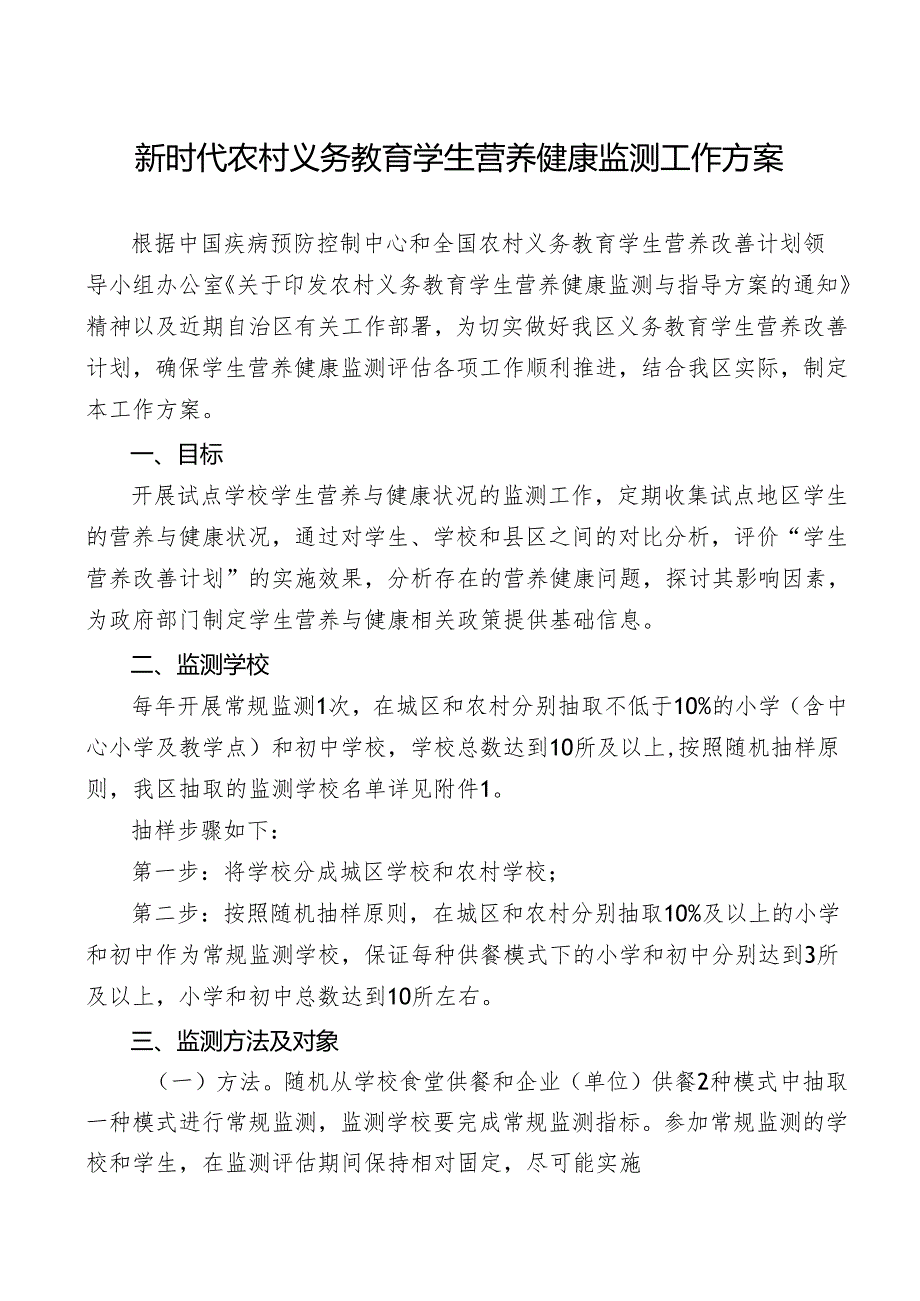 新时代农村义务教育学生营养健康监测工作方案

根据中国疾病预防控制中心和全国农村义务教育学生营养改善计划领导小组办公室《关于印发农村义务教育学生营养健康监测与指导方案的通知》精神以及近期自治区有关工作部署，为切实做好我区义务教育学生营养改善计划，确保学生营养健康监测评估各项工作顺利推进，结合我区实际，制定本工作方案。

一、目标

开展试点学校学生营养与健康状况的监测工作，定期收集试点地区学生的营养与健康状况，通过对学生、学校和县区之间的对比分析，评价“学生营养改善计划”的实施效果，分析存在的营养健康问题，探讨其影响因素，为政府部门制定学生营养与健康相关政策提供基础信息。

二、监测学校

每年开展常规监测1次，在城区和农村分别抽取不低于10%的小学（含中心小学及教学点）和初中学校，学校总数达到10所及以上,按照随机抽样原则，我区抽取的监测学校名单详见附件1。

抽样步骤如下：

第一步：将学校分成城区学校和农村学校；

第二步：按照随机抽样原则，在城区和农村分别抽取10%及以上的小学和初中作为常规监测学校，保证每种供餐模式下的小学和初中分别达到3所及以上，小学和初中总数达到10所左右。

三、监测方法及对象

（一）方法。随机从学校食堂供餐和企业（单位）供餐2种模式中抽取一种模式进行常规监测，监测学校要完成常规监测指标。参加常规监测的学校和学生，在监测评估期间保持相对固定，尽可能实施